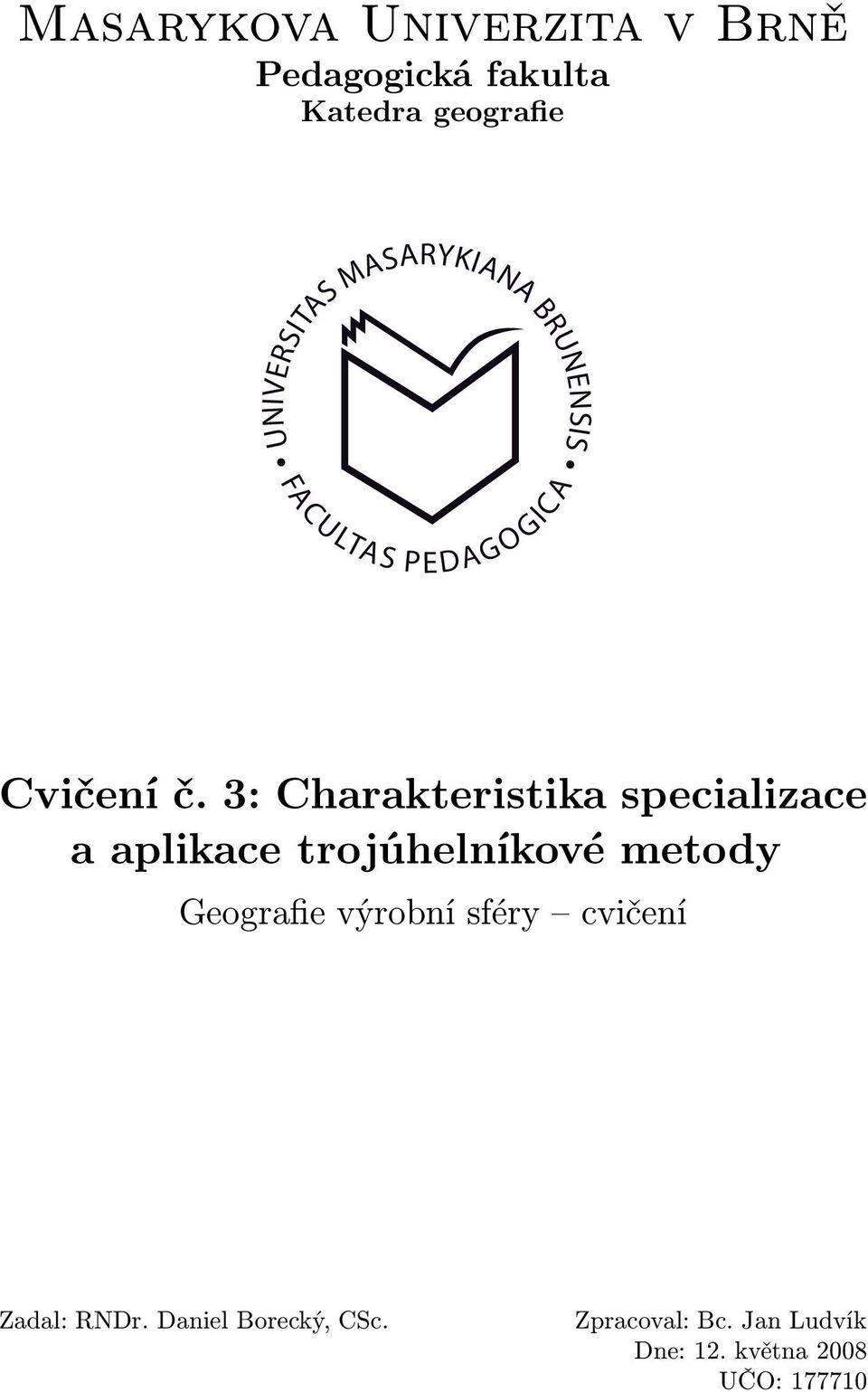 Masarykova Univerzita v Brně
Pedagogická fakulta
Katedra geografie

UNIVERSITAS MASARYKIANA BRUNENSIS • FACULTAS PEDAGOGICA •

Cvičení č. 3: Charakteristika specializace a aplikace trojúhelníkové metody

Geografie výrobní sféry – cvičení

Zadal: RNDr. Daniel Borecký, CSc.

Zpracoval: Bc. Jan Ludvík
Dne: 12. května 2008
UČO: 177710